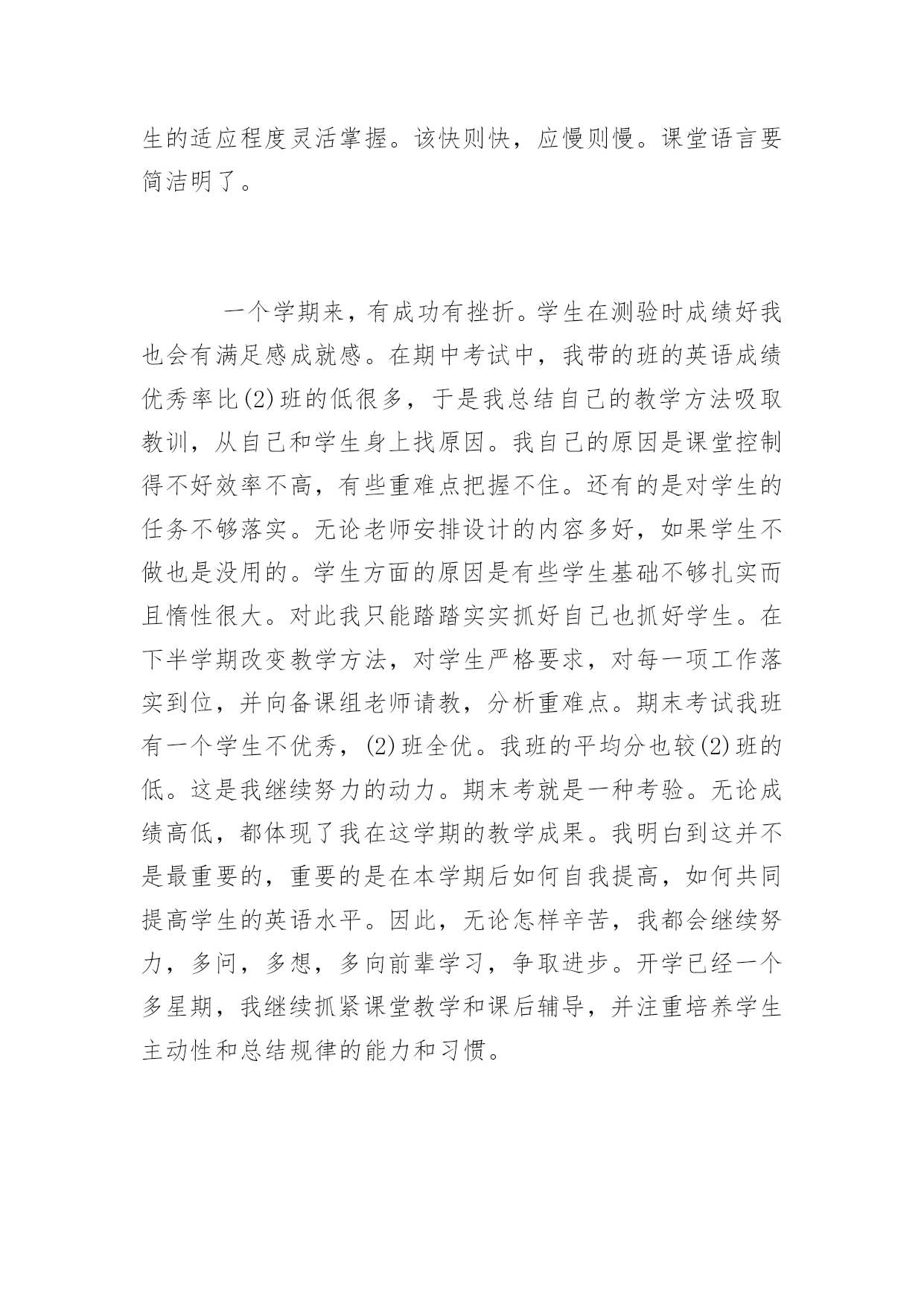 生的适应程度灵活掌握。该快则快，应慢则慢。课堂语言要简洁明了。

一个学期来，有成功有挫折。学生在测验时成绩好我也会有满足感成就感。在期中考试中，我带的班的英语成绩优秀率比(2)班的低很多，于是我总结自己的教学方法吸取教训，从自己和学生身上找原因。我自己的原因是课堂控制得不好效率不高，有些重难点把握不住。还有的是对学生的任务不够落实。无论老师安排设计的内容多好，如果学生不做也是没用的。学生方面的原因是有些学生基础不够扎实而且惰性很大。对此我只能踏踏实实抓好自己也抓好学生。在下半学期改变教学方法，对学生严格要求，对每一项工作落实到位，并向备课组老师请教，分析重难点。期末考试我班有一个学生不优秀，(2)班全优。我班的平均分也较(2)班的低。这是我继续努力的动力。期末考就是一种考验。无论成绩高低，都体现了我在这学期的教学成果。我明白到这并不是最重要的，重要的是在本学期后如何自我提高，如何共同提高学生的英语水平。因此，无论怎样辛苦，我都会继续努力，多问，多想，多向前辈学习，争取进步。开学已经一个多星期，我继续抓紧课堂教学和课后辅导，并注重培养学生主动性和总结规律的能力和习惯。